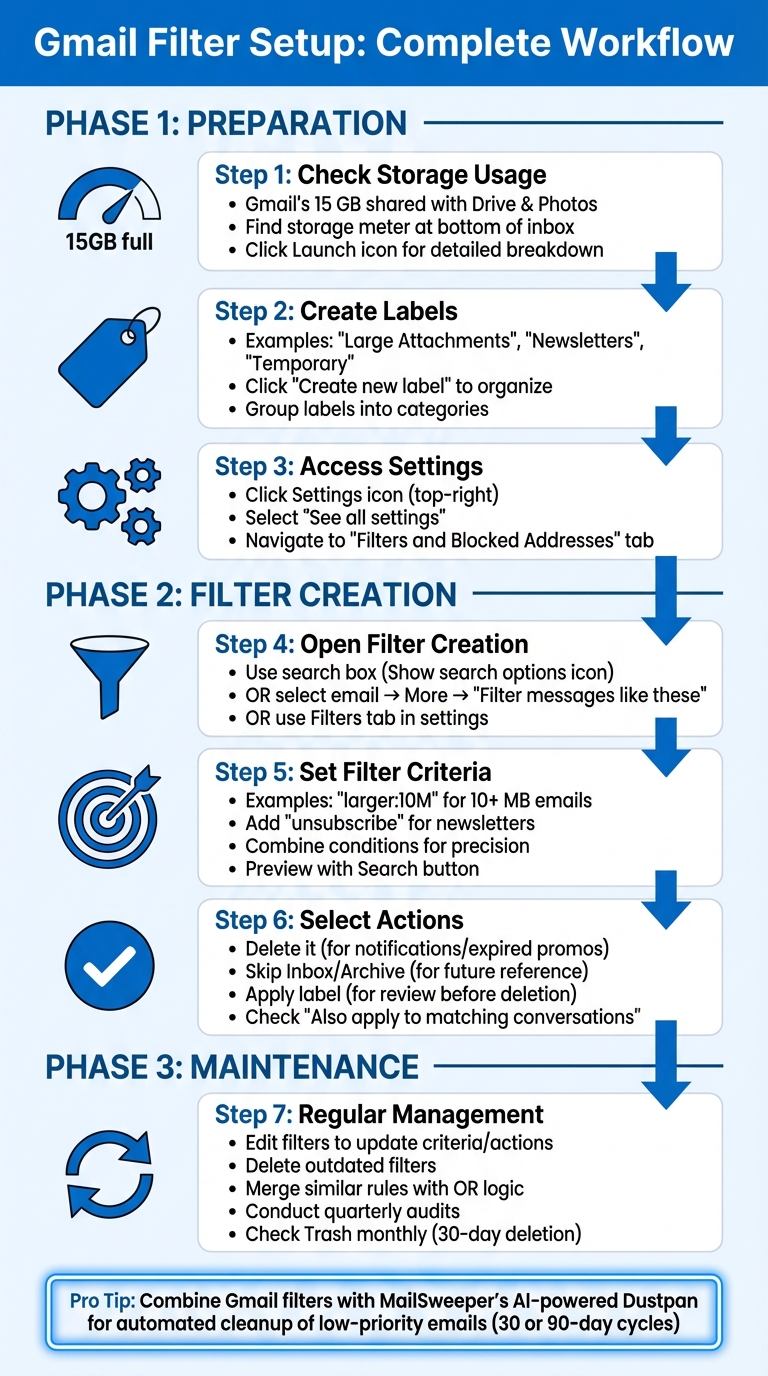 Gmail Filter Setup: Complete Workflow

PHASE 1: PREPARATION

15GB full

Step 1: Check Storage Usage
• Gmail's 15 GB shared with Drive & Photos
• Find storage meter at bottom of inbox
• Click Launch icon for detailed breakdown

Step 2: Create Labels
• Examples: "Large Attachments", "Newsletters", "Temporary"
• Click "Create new label" to organize
• Group labels into categories

Step 3: Access Settings
• Click Settings icon (top-right)
• Select "See all settings"
• Navigate to "Filters and Blocked Addresses" tab

PHASE 2: FILTER CREATION

Step 4: Open Filter Creation
• Use search box (Show search options icon)
• OR select email → More → "Filter messages like these"
• OR use Filters tab in settings

Step 5: Set Filter Criteria
• Examples: "larger:10M" for 10+ MB emails
• Add "unsubscribe" for newsletters
• Combine conditions for precision
• Preview with Search button

Step 6: Select Actions
• Delete it (for notifications/expired promos)
• Skip Inbox/Archive (for future reference)
• Apply label (for review before deletion)
• Check "Also apply to matching conversations"

PHASE 3: MAINTENANCE

Step 7: Regular Management
• Edit filters to update criteria/actions
• Delete outdated filters
• Merge similar rules with OR logic
• Conduct quarterly audits
• Check Trash monthly (30-day deletion)

Pro Tip: Combine Gmail filters with MailSweeper's AI-powered Dustpan for automated cleanup of low-priority emails (30 or 90-day cycles)